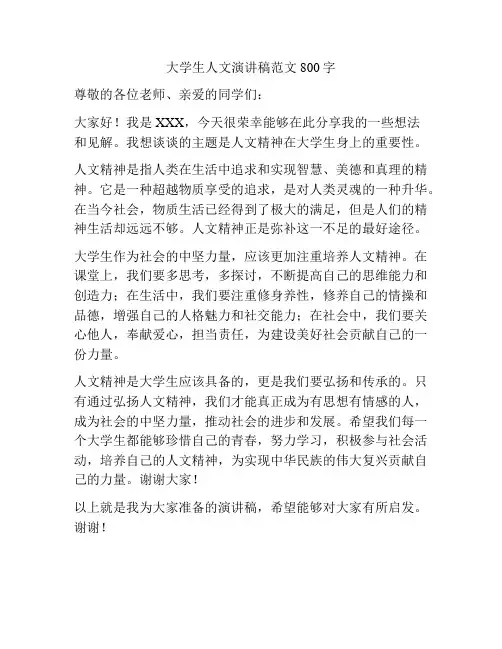 大学生人文演讲稿范文 800 字

尊敬的各位老师、亲爱的同学们：

大家好！我是 XXX，今天很荣幸能够在此分享我的一些想法和见解。我想谈谈的主题是人文精神在大学生身上的重要性。

人文精神是指人类在生活中追求和实现智慧、美德和真理的精神。它是一种超越物质享受的追求，是对人类灵魂的一种升华。在当今社会，物质生活已经得到了极大的满足，但是人们的精神生活却远远不够。人文精神正是弥补这一不足的最好途径。

大学生作为社会的中坚力量，应该更加注重培养人文精神。在课堂上，我们要多思考，多探讨，不断提高自己的思维能力和创造力；在生活中，我们要注重修身养性，修养自己的情操和品德，增强自己的人格魅力和社交能力；在社会中，我们要关心他人，奉献爱心，担当责任，为建设美好社会贡献自己的一份力量。

人文精神是大学生应该具备的，更是我们要弘扬和传承的。只有通过弘扬人文精神，我们才能真正成为有思想有情感的人，成为社会的中坚力量，推动社会的进步和发展。希望我们每一个大学生都能够珍惜自己的青春，努力学习，积极参与社会活动，培养自己的人文精神，为实现中华民族的伟大复兴贡献自己的力量。谢谢大家！

以上就是我为大家准备的演讲稿，希望能够对大家有所启发。谢谢！